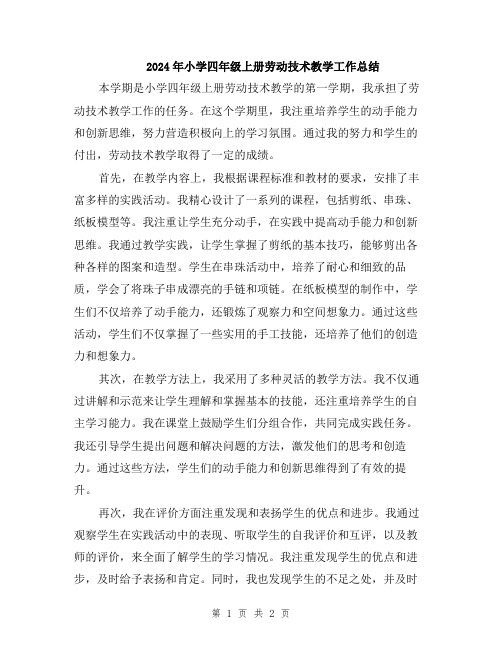 2024年小学四年级上册劳动技术教学工作总结

本学期是小学四年级上册劳动技术教学的第一学期，我承担了劳动技术教学工作的任务。在这个学期里，我注重培养学生的动手能力和创新思维，努力营造积极向上的学习氛围。通过我的努力和学生的付出，劳动技术教学取得了一定的成绩。

首先，在教学内容上，我根据课程标准和教材的要求，安排了丰富多样的实践活动。我精心设计了一系列的课程，包括剪纸、串珠、纸板模型等。我注重让学生充分动手，在实践中提高动手能力和创新思维。我通过教学实践，让学生掌握了剪纸的基本技巧，能够剪出各种各样的图案和造型。学生在串珠活动中，培养了耐心和细致的品质，学会了将珠子串成漂亮的手链和项链。在纸板模型的制作中，学生们不仅培养了动手能力，还锻炼了观察力和空间想象力。通过这些活动，学生们不仅掌握了一些实用的手工技能，还培养了他们的创造力和想象力。

其次，在教学方法上，我采用了多种灵活的教学方法。我不仅通过讲解和示范来让学生理解和掌握基本的技能，还注重培养学生的自主学习能力。我在课堂上鼓励学生们分组合作，共同完成实践任务。我还引导学生提出问题和解决问题的方法，激发他们的思考和创造力。通过这些方法，学生们的动手能力和创新思维得到了有效的提升。

再次，我在评价方面注重发现和表扬学生的优点和进步。我通过观察学生在实践活动中的表现、听取学生的自我评价和互评，以及教师的评价，来全面了解学生的学习情况。我注重发现学生的优点和进步，及时给予表扬和肯定。同时，我也发现学生的不足之处，并及时

第 1 页 共 2 页